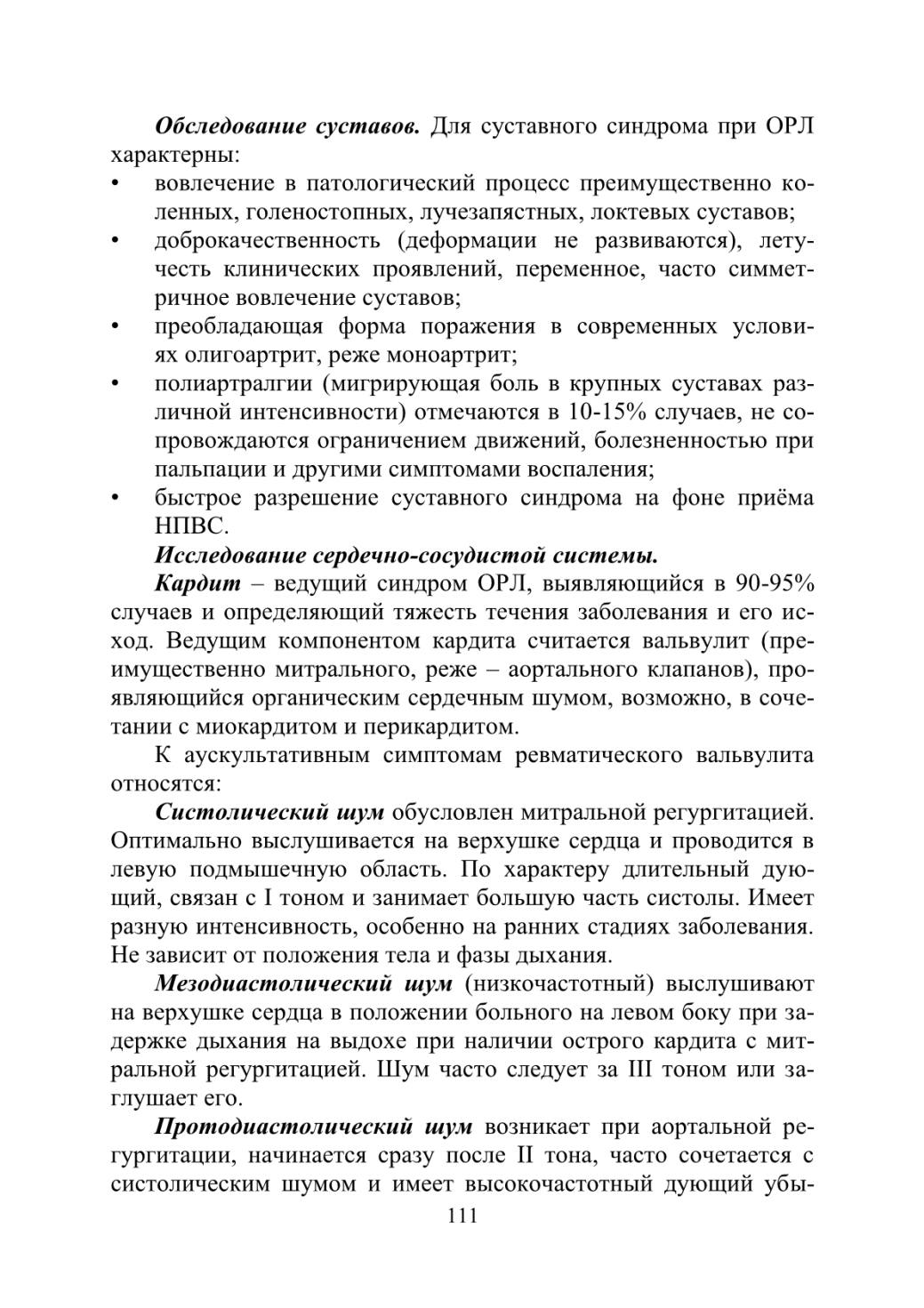 Обследование суставов. Для суставного синдрома при ОРЛ характерны:

• вовлечение в патологический процесс преимущественно коленных, голеностопных, лучезапястных, локтевых суставов;
• доброкачественность (деформации не развиваются), летучесть клинических проявлений, переменное, часто симметричное вовлечение суставов;
• преобладающая форма поражения в современных условиях олигоартрит, реже моноартрит;
• полиартралгии (мигрирующая боль в крупных суставах различной интенсивности) отмечаются в 10-15% случаев, не сопровождаются ограничением движений, болезненностью при пальпации и другими симптомами воспаления;
• быстрое разрешение суставного синдрома на фоне приёма НПВС.

Исследование сердечно-сосудистой системы.

Кардит – ведущий синдром ОРЛ, выявляющийся в 90-95% случаев и определяющий тяжесть течения заболевания и его исход. Ведущим компонентом кардита считается вальвулит (преимущественно митрального, реже – аортального клапанов), проявляющийся органическим сердечным шумом, возможно, в сочетании с миокардитом и перикардитом.

К аускультативным симптомам ревматического вальвулита относятся:

Систолический шум обусловлен митральной регургитацией. Оптимально выслушивается на верхушке сердца и проводится в левую подмышечную область. По характеру длительный дующий, связан с I тоном и занимает большую часть систолы. Имеет разную интенсивность, особенно на ранних стадиях заболевания. Не зависит от положения тела и фазы дыхания.

Мезодиастолический шум (низкочастотный) выслушивают на верхушке сердца в положении больного на левом боку при задержке дыхания на выдохе при наличии острого кардита с митральной регургитацией. Шум часто следует за III тоном или заглушает его.

Протодиастолический шум возникает при аортальной регургитации, начинается сразу после II тона, часто сочетается с систолическим шумом и имеет высокочастотный дующий убы-

111